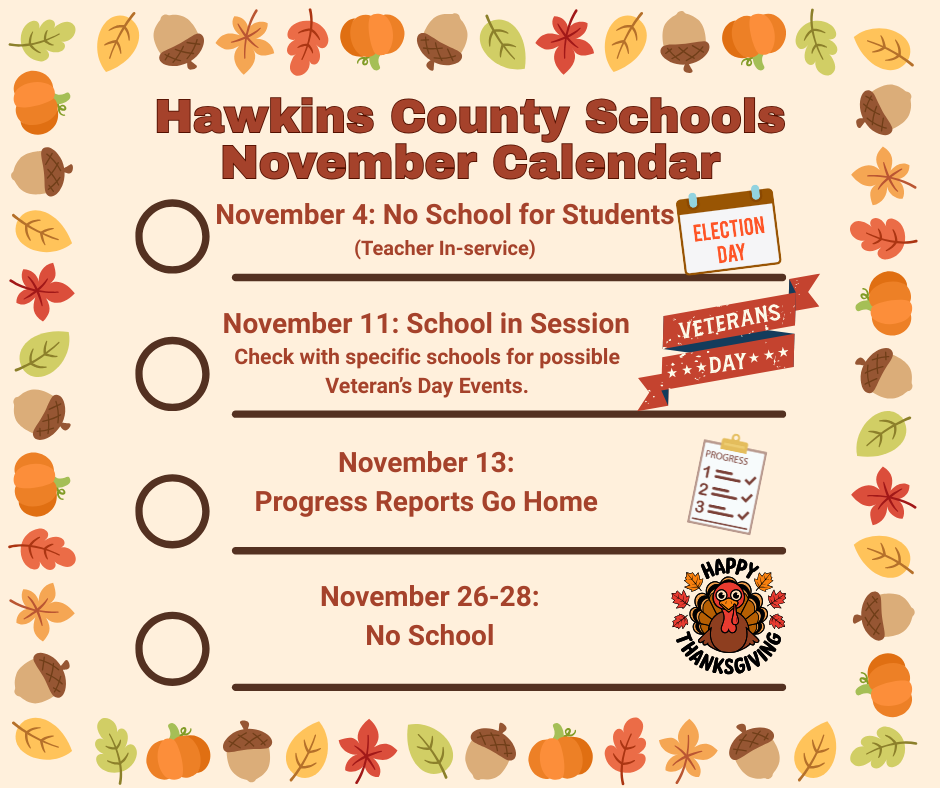 Hawkins County Schools
November Calendar

November 4: No School for Students
(Teacher In-service)

ELECTION DAY

November 11: School in Session
Check with specific schools for possible Veteran's Day Events.

VETERANS DAY

November 13:
Progress Reports Go Home

PROGRESS
1
2
3

November 26-28:
No School

HAPPY THANKSGIVING